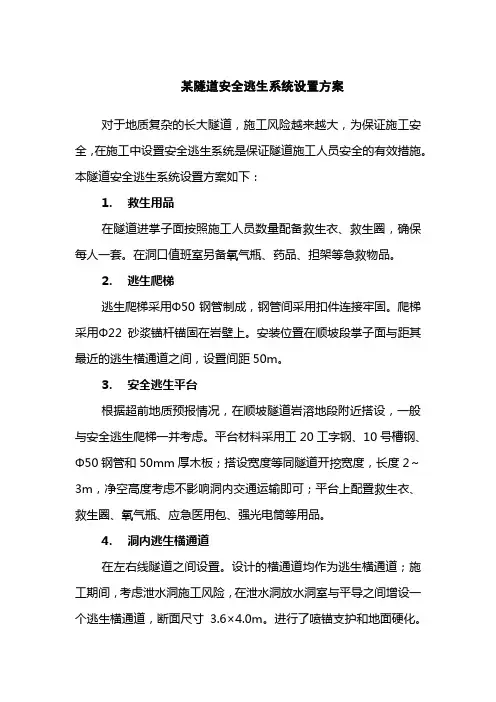 某隧道安全逃生系统设置方案

对于地质复杂的长大隧道，施工风险越来越大，为保证施工安全，在施工中设置安全逃生系统是保证隧道施工人员安全的有效措施。本隧道安全逃生系统设置方案如下：

1. 救生用品

在隧道进掌子面按照施工人员数量配备救生衣、救生圈，确保每人一套。在洞口值班室另备氧气瓶、药品、担架等急救物品。

2. 逃生爬梯

逃生爬梯采用Φ50 钢管制成，钢管间采用扣件连接牢固。爬梯采用Φ22 砂浆锚杆锚固在岩壁上。安装位置在顺坡段掌子面与距其最近的逃生横通道之间，设置间距 50m。

3. 安全逃生平台

根据超前地质预报情况，在顺坡隧道岩溶地段附近搭设，一般与安全逃生爬梯一并考虑。平台材料采用工 20 工字钢、10 号槽钢、Φ50 钢管和 50mm 厚木板；搭设宽度等同隧道开挖宽度，长度 2～3m，净空高度考虑不影响洞内交通运输即可；平台上配置救生衣、救生圈、氧气瓶、应急医用包、强光电筒等用品。

4. 洞内逃生横通道

在左右线隧道之间设置。设计的横通道均作为逃生横通道；施工期间，考虑泄水洞施工风险，在泄水洞放水洞室与平导之间增设一个逃生横通道，断面尺寸 3.6×4.0m。进行了喷锚支护和地面硬化。